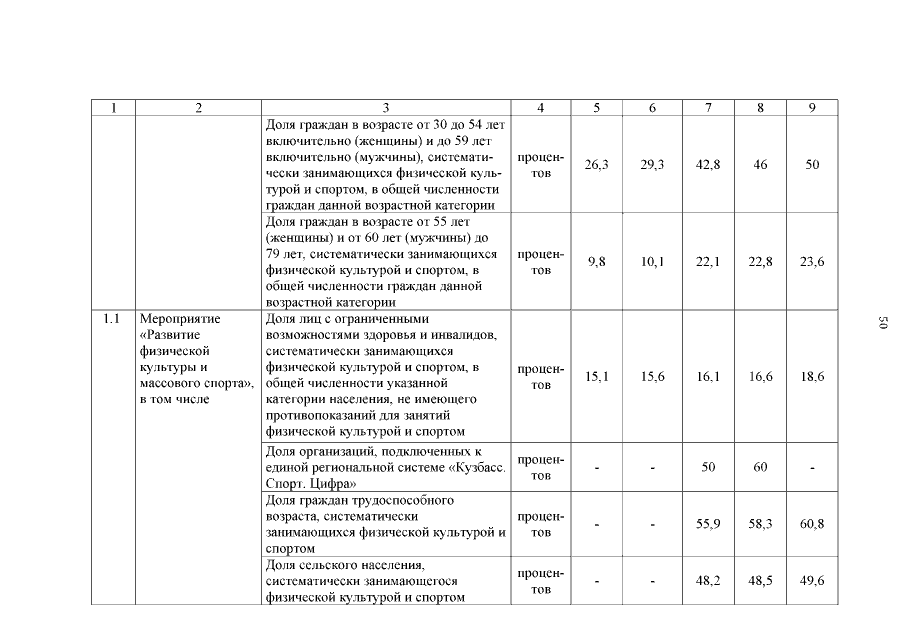 | 1 | 2 | 3 | 4 | 5 | 6 | 7 | 8 | 9 |
|---|---|---|---|---|---|---|---|---|
| | | Доля граждан в возрасте от 30 до 54 лет включительно (женщины) и до 59 лет включительно (мужчины), систематически занимающихся физической культурой и спортом, в общей численности граждан данной возрастной категории | процентов | 26,3 | 29,3 | 42,8 | 46 | 50 |
| | | Доля граждан в возрасте от 55 лет (женщины) и от 60 лет (мужчины) до 79 лет, систематически занимающихся физической культурой и спортом, в общей численности граждан данной возрастной категории | процентов | 9,8 | 10,1 | 22,1 | 22,8 | 23,6 |
| 1.1 | Мероприятие «Развитие физической культуры и массового спорта», в том числе | Доля лиц с ограниченными возможностями здоровья и инвалидов, систематически занимающихся физической культурой и спортом, в общей численности указанной категории населения, не имеющего противопоказаний для занятий физической культурой и спортом | процентов | 15,1 | 15,6 | 16,1 | 16,6 | 18,6 |
| | | Доля организаций, подключенных к единой региональной системе «Кузбасс. Спорт. Цифра» | процентов | - | - | 50 | 60 | - |
| | | Доля граждан трудоспособного возраста, систематически занимающихся физической культурой и спортом | процентов | - | - | 55,9 | 58,3 | 60,8 |
| | | Доля сельского населения, систематически занимающегося физической культурой и спортом | процентов | - | - | 48,2 | 48,5 | 49,6 |

50